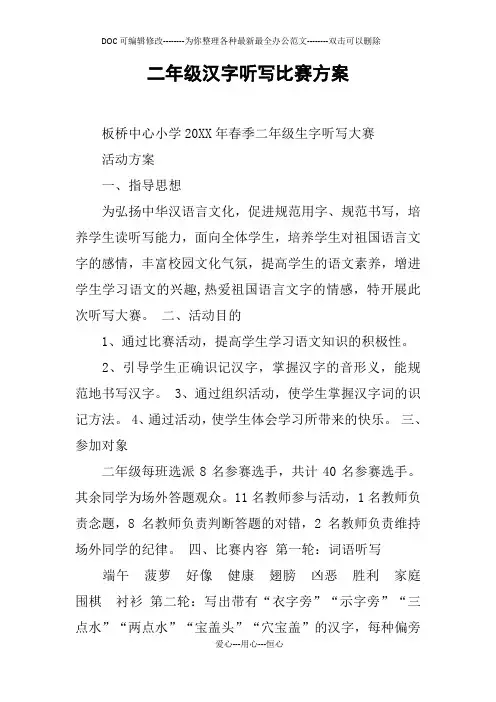 DOC可编辑修改--------为你整理各种最新最全办公范文--------双击可以删除

二年级汉字听写比赛方案

板桥中心小学20XX年春季二年级生字听写大赛

活动方案

一、指导思想

为弘扬中华汉语言文化，促进规范用字、规范书写，培养学生读听写能力，面向全体学生，培养学生对祖国语言文字的感情，丰富校园文化气氛，提高学生的语文素养，增进学生学习语文的兴趣,热爱祖国语言文字的情感，特开展此次听写大赛。 二、活动目的

1、通过比赛活动，提高学生学习语文知识的积极性。

2、引导学生正确识记汉字，掌握汉字的音形义，能规范地书写汉字。 3、通过组织活动，使学生掌握汉字词的识记方法。 4、通过活动，使学生体会学习所带来的快乐。 三、参加对象

二年级每班选派 8 名参赛选手，共计 40 名参赛选手。其余同学为场外答题观众。11 名教师参与活动，1 名教师负责念题，8 名教师负责判断答题的对错，2 名教师负责维持场外同学的纪律。 四、比赛内容 第一轮：词语听写

端午 菠萝 好像 健康 翅膀 凶恶 胜利 家庭 围棋 衬衫 第二轮：写出带有“衣字旁”“示字旁”“三点水”“两点水”“宝盖头”“穴宝盖”的汉字，每种偏旁

爱心---用心---恒心